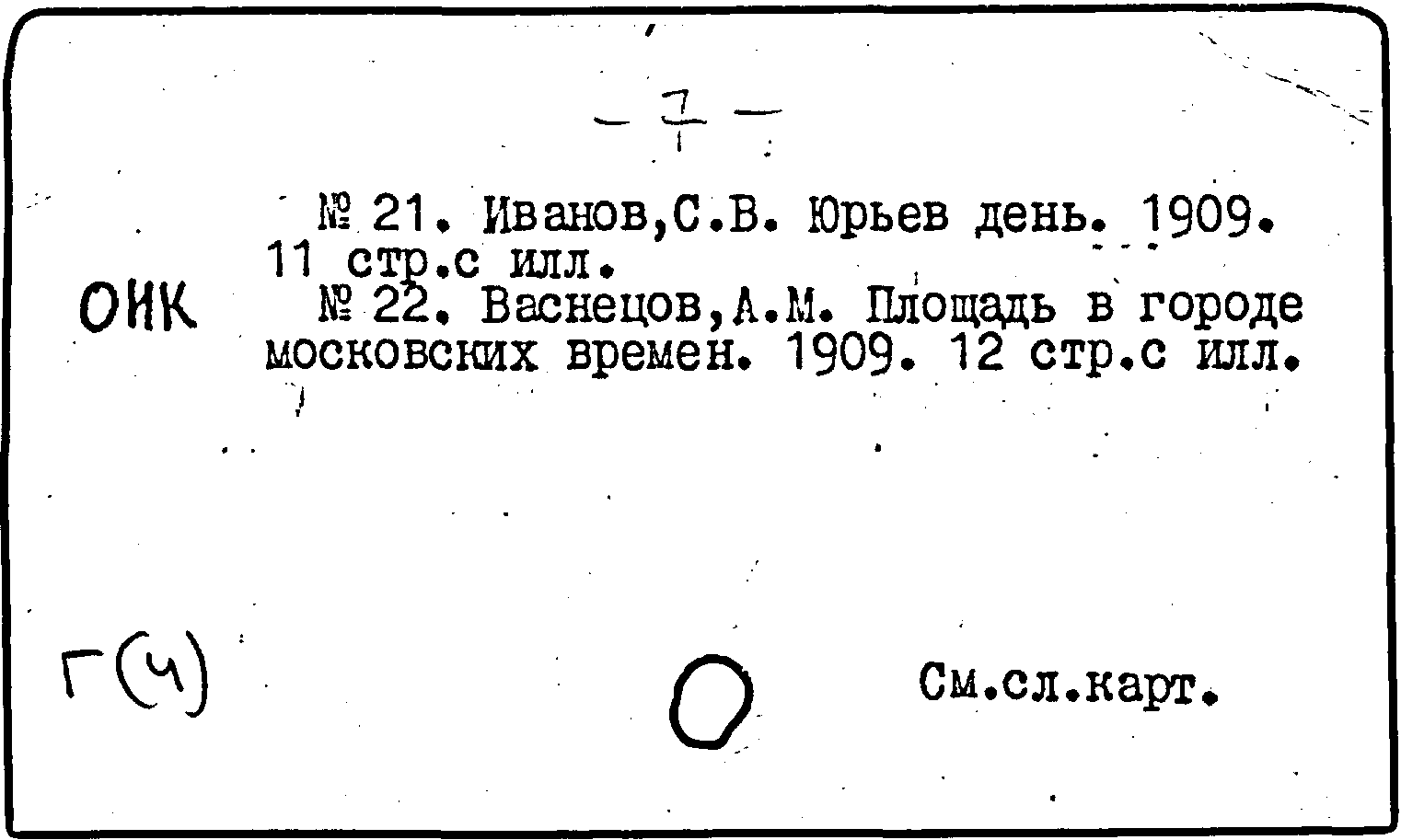 - 7 -

№ 21. Иванов,С.В. Юрьев день. 1909. 11 стр.с илл.

ОИК

№ 22. Васнецов,А.М. Площадь в городе московских времен. 1909. 12 стр.с илл.

Г(Ч)

См.сл.карт.